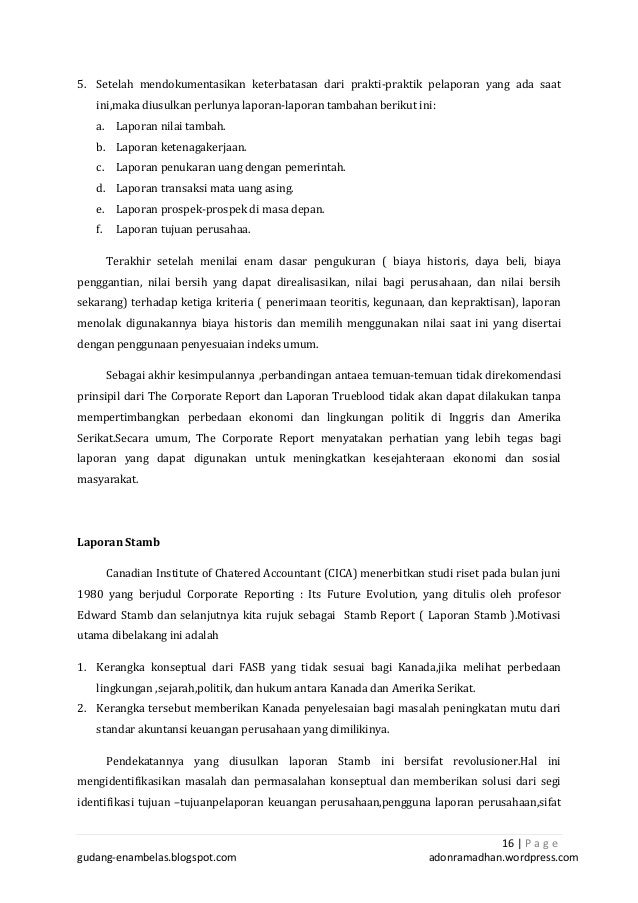 5. Setelah mendokumentasikan keterbatasan dari prakti-praktik pelaporan yang ada saat ini,maka diusulkan perlunya laporan-laporan tambahan berikut ini:
a. Laporan nilai tambah.
b. Laporan ketenagakerjaan.
c. Laporan penukaran uang dengan pemerintah.
d. Laporan transaksi mata uang asing.
e. Laporan prospek-prospek di masa depan.
f. Laporan tujuan perusahaa.

Terakhir setelah menilai enam dasar pengukuran ( biaya historis, daya beli, biaya penggantian, nilai bersih yang dapat direalisasikan, nilai bagi perusahaan, dan nilai bersih sekarang) terhadap ketiga kriteria ( penerimaan teoritis, kegunaan, dan kepraktisan), laporan menolak digunakannya biaya historis dan memilih menggunakan nilai saat ini yang disertai dengan penggunaan penyesuaian indeks umum.

Sebagai akhir kesimpulannya ,perbandingan antaea temuan-temuan tidak direkomendasi prinsipil dari The Corporate Report dan Laporan Trueblood tidak akan dapat dilakukan tanpa mempertimbangkan perbedaan ekonomi dan lingkungan politik di Inggris dan Amerika Serikat.Secara umum, The Corporate Report menyatakan perhatian yang lebih tegas bagi laporan yang dapat digunakan untuk meningkatkan kesejahteraan ekonomi dan sosial masyarakat.

Laporan Stamb

Canadian Institute of Chatered Accountant (CICA) menerbitkan studi riset pada bulan juni 1980 yang berjudul Corporate Reporting : Its Future Evolution, yang ditulis oleh profesor Edward Stamb dan selanjutnya kita rujuk sebagai Stamb Report ( Laporan Stamb ).Motivasi utama dibelakang ini adalah

1. Kerangka konseptual dari FASB yang tidak sesuai bagi Kanada,jika melihat perbedaan lingkungan ,sejarah,politik, dan hukum antara Kanada dan Amerika Serikat.
2. Kerangka tersebut memberikan Kanada penyelesaian bagi masalah peningkatan mutu dari standar akuntansi keuangan perusahaan yang dimilikinya.

Pendekatannya yang diusulkan laporan Stamb ini bersifat revolusioner.Hal ini mengidentifikasikan masalah dan permasalahan konseptual dan memberikan solusi dari segi identifikasi tujuan –tujuanpelaporan keuangan perusahaan,pengguna laporan perusahaan,sifat

16 | P a g e
gudang-enambelas.blogspot.com
adonramadhan.wordpress.com